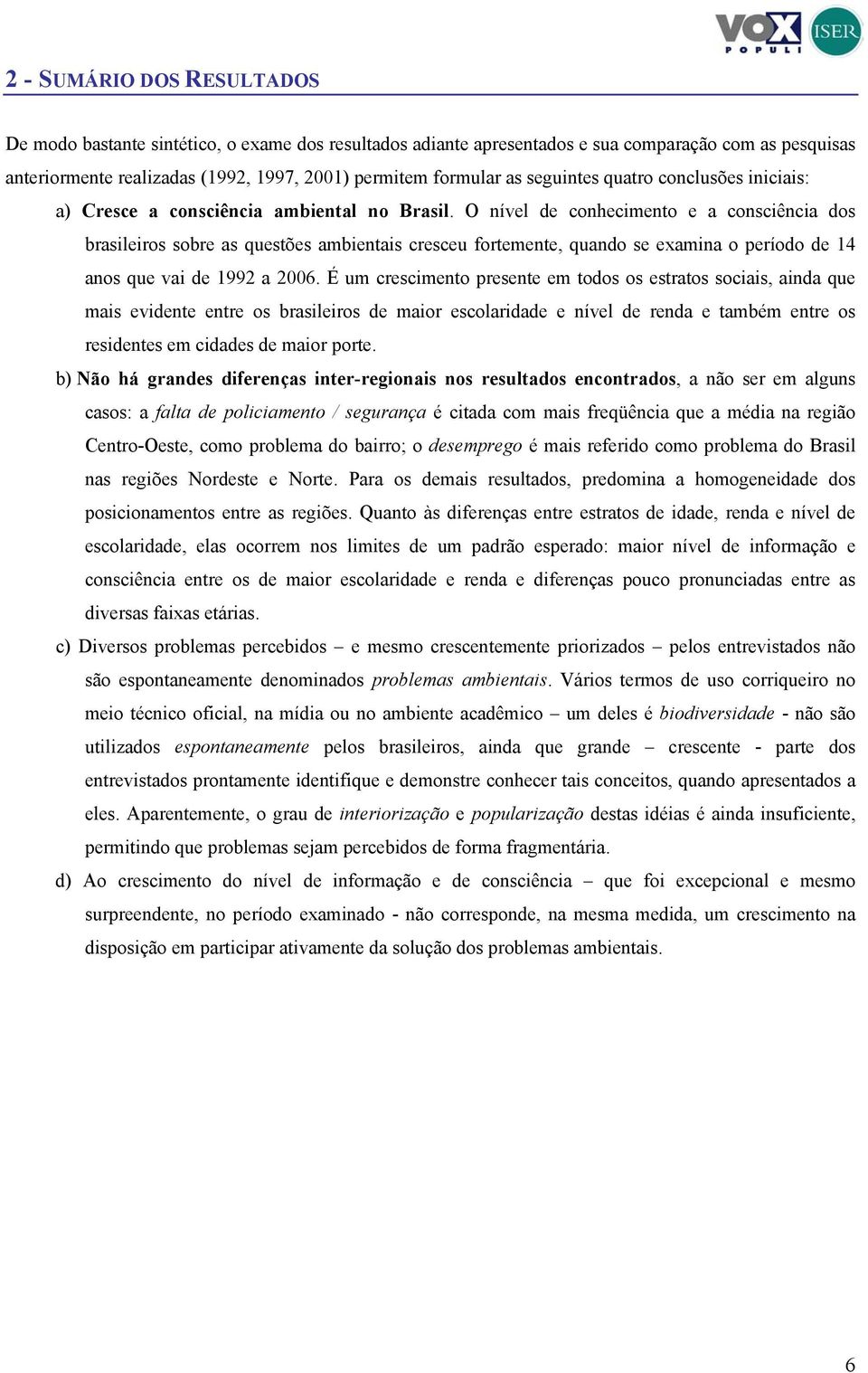 VOX POPULI ISER

2 - SUMÁRIO DOS RESULTADOS

De modo bastante sintético, o exame dos resultados adiante apresentados e sua comparação com as pesquisas anteriormente realizadas (1992, 1997, 2001) permitem formular as seguintes quatro conclusões iniciais:

a) Cresce a consciência ambiental no Brasil. O nível de conhecimento e a consciência dos brasileiros sobre as questões ambientais cresceu fortemente, quando se examina o período de 14 anos que vai de 1992 a 2006. É um crescimento presente em todos os estratos sociais, ainda que mais evidente entre os brasileiros de maior escolaridade e nível de renda e também entre os residentes em cidades de maior porte.

b) Não há grandes diferenças inter-regionais nos resultados encontrados, a não ser em alguns casos: a falta de policiamento / segurança é citada com mais freqüência que a média na região Centro-Oeste, como problema do bairro; o desemprego é mais referido como problema do Brasil nas regiões Nordeste e Norte. Para os demais resultados, predomina a homogeneidade dos posicionamentos entre as regiões. Quanto às diferenças entre estratos de idade, renda e nível de escolaridade, elas ocorrem nos limites de um padrão esperado: maior nível de informação e consciência entre os de maior escolaridade e renda e diferenças pouco pronunciadas entre as diversas faixas etárias.

c) Diversos problemas percebidos – e mesmo crescentemente priorizados – pelos entrevistados não são espontaneamente denominados problemas ambientais. Vários termos de uso corriqueiro no meio técnico oficial, na mídia ou no ambiente acadêmico – um deles é biodiversidade - não são utilizados espontaneamente pelos brasileiros, ainda que grande – crescente - parte dos entrevistados prontamente identifique e demonstre conhecer tais conceitos, quando apresentados a eles. Aparentemente, o grau de interiorização e popularização destas idéias é ainda insuficiente, permitindo que problemas sejam percebidos de forma fragmentária.

d) Ao crescimento do nível de informação e de consciência – que foi excepcional e mesmo surpreendente, no período examinado - não corresponde, na mesma medida, um crescimento na disposição em participar ativamente da solução dos problemas ambientais.

6